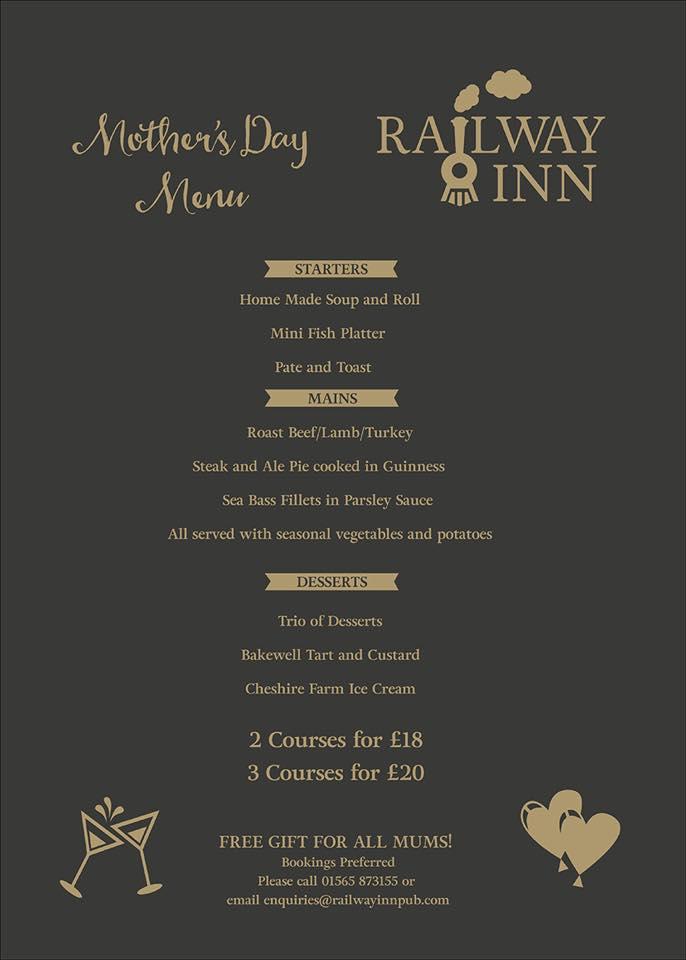 Mother's Day Menu

RAILWAY INN

STARTERS

Home Made Soup and Roll

Mini Fish Platter

Pate and Toast

MAINS

Roast Beef/Lamb/Turkey

Steak and Ale Pie cooked in Guinness

Sea Bass Fillets in Parsley Sauce

All served with seasonal vegetables and potatoes

DESSERTS

Trio of Desserts

Bakewell Tart and Custard

Cheshire Farm Ice Cream

2 Courses for £18
3 Courses for £20

FREE GIFT FOR ALL MUMS!
Bookings Preferred
Please call 01565 873155 or
email enquiries@railwayinnpub.com